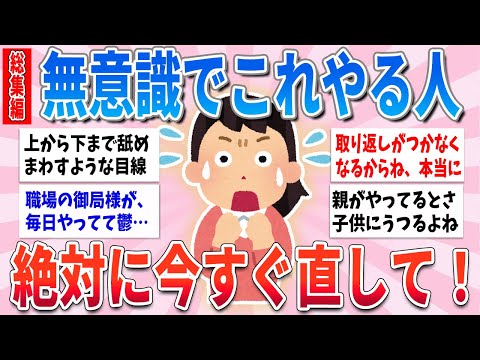 総集編

無意識でこれやる人

上から下まで舐めまわすような目線

職場の御局様が、毎日やってて鬱…

取り返しがつかなくなるからね、本当に

親がやってるとさ子供にうつるよね

絶対に今すぐ直して！